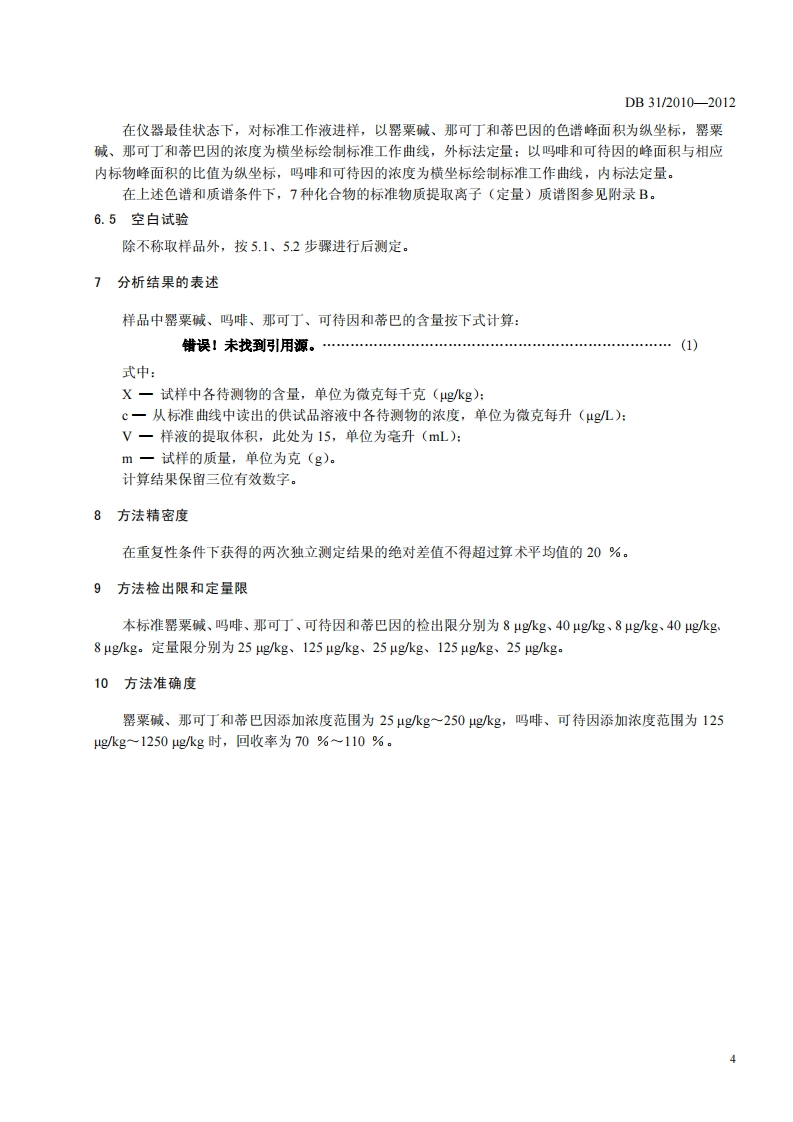 DB 31/2010—2012

在仪器最佳状态下，对标准工作液进样，以罂粟碱、那可丁和蒂巴因的色谱峰面积为纵坐标，罂粟碱、那可丁和蒂巴因的浓度为横坐标绘制标准工作曲线，外标法定量；以吗啡和可待因的峰面积与相应内标物峰面积的比值为纵坐标，吗啡和可待因的浓度为横坐标绘制标准工作曲线，内标法定量。

在上述色谱和质谱条件下，7 种化合物的标准物质提取离子（定量）质谱图参见附录 B。

6.5 空白试验

除不称取样品外，按 5.1、5.2 步骤进行后测定。

7 分析结果的表述

样品中罂粟碱、吗啡、那可丁、可待因和蒂巴的含量按下式计算：

错误！未找到引用源。…………………………………………………………………… (1)

式中：
X — 试样中各待测物的含量，单位为微克每千克（μg/kg）;
c — 从标准曲线中读出的供试品溶液中各待测物的浓度，单位为微克每升（μg/L）;
V — 样液的提取体积，此处为 15，单位为毫升（mL）;
m — 试样的质量，单位为克（g）。
计算结果保留三位有效数字。

8 方法精密度

在重复性条件下获得的两次独立测定结果的绝对差值不得超过算术平均值的 20 %。

9 方法检出限和定量限

本标准罂粟碱、吗啡、那可丁、可待因和蒂巴因的检出限分别为 8 μg/kg、40 μg/kg、8 μg/kg、40 μg/kg、8 μg/kg。定量限分别为 25 μg/kg、125 μg/kg、25 μg/kg、125 μg/kg、25 μg/kg。

10 方法准确度

罂粟碱、那可丁和蒂巴因添加浓度范围为 25 μg/kg～250 μg/kg，吗啡、可待因添加浓度范围为 125 μg/kg～1250 μg/kg 时，回收率为 70 %～110 %。

4